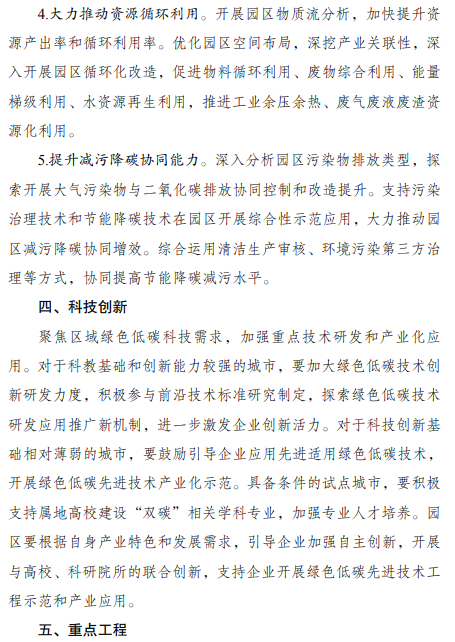 4.大力推动资源循环利用。开展园区物质流分析，加快提升资源产出率和循环利用率。优化园区空间布局，深挖产业关联性，深入开展园区循环化改造，促进物料循环利用、废物综合利用、能量梯级利用、水资源再生利用，推进工业余压余热、废气废液废渣资源化利用。

5.提升减污降碳协同能力。深入分析园区污染物排放类型，探索开展大气污染物与二氧化碳排放协同控制和改造提升。支持污染治理技术和节能降碳技术在园区开展综合性示范应用，大力推动园区减污降碳协同增效。综合运用清洁生产审核、环境污染第三方治理等方式，协同提高节能降碳减污水平。

四、科技创新

聚焦区域绿色低碳科技需求，加强重点技术研发和产业化应用。对于科教基础和创新能力较强的城市，要加大绿色低碳技术创新研发力度，积极参与前沿技术标准研究制定，探索绿色低碳技术研发应用推广新机制，进一步激发企业创新活力。对于科技创新基础相对薄弱的城市，要鼓励引导企业应用先进适用绿色低碳技术，开展绿色低碳先进技术产业化示范。具备条件的试点城市，要积极支持属地高校建设“双碳”相关学科专业，加强专业人才培养。园区要根据自身产业特色和发展需求，引导企业加强自主创新，开展与高校、科研院所的联合创新，支持企业开展绿色低碳先进技术工程示范和产业应用。

五、重点工程